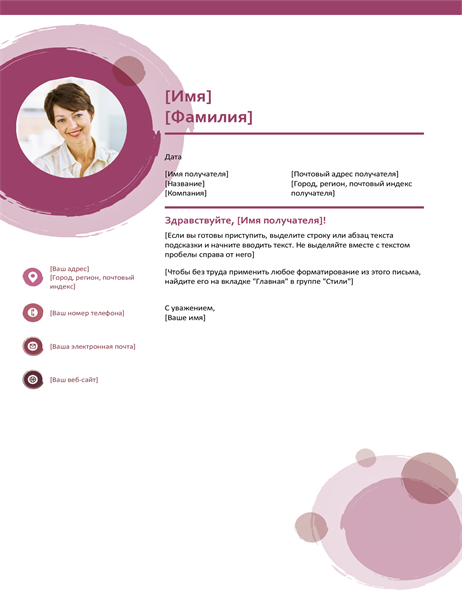 [Имя]
[Фамилия]

Дата

[Имя получателя]
[Название]
[Компания]

[Почтовый адрес получателя]
[Город, регион, почтовый индекс получателя]

Здравствуйте, [Имя получателя]!

[Если вы готовы приступить, выделите строку или абзац текста подсказки и начните вводить текст. Не выделяйте вместе с текстом пробелы справа от него]

[Чтобы без труда применить любое форматирование из этого письма, найдите его на вкладке "Главная" в группе "Стили"]

С уважением,
[Ваше имя]

[Ваш адрес]
[Город, регион, почтовый индекс]

[Ваш номер телефона]

[Ваша электронная почта]

[Ваш веб-сайт]